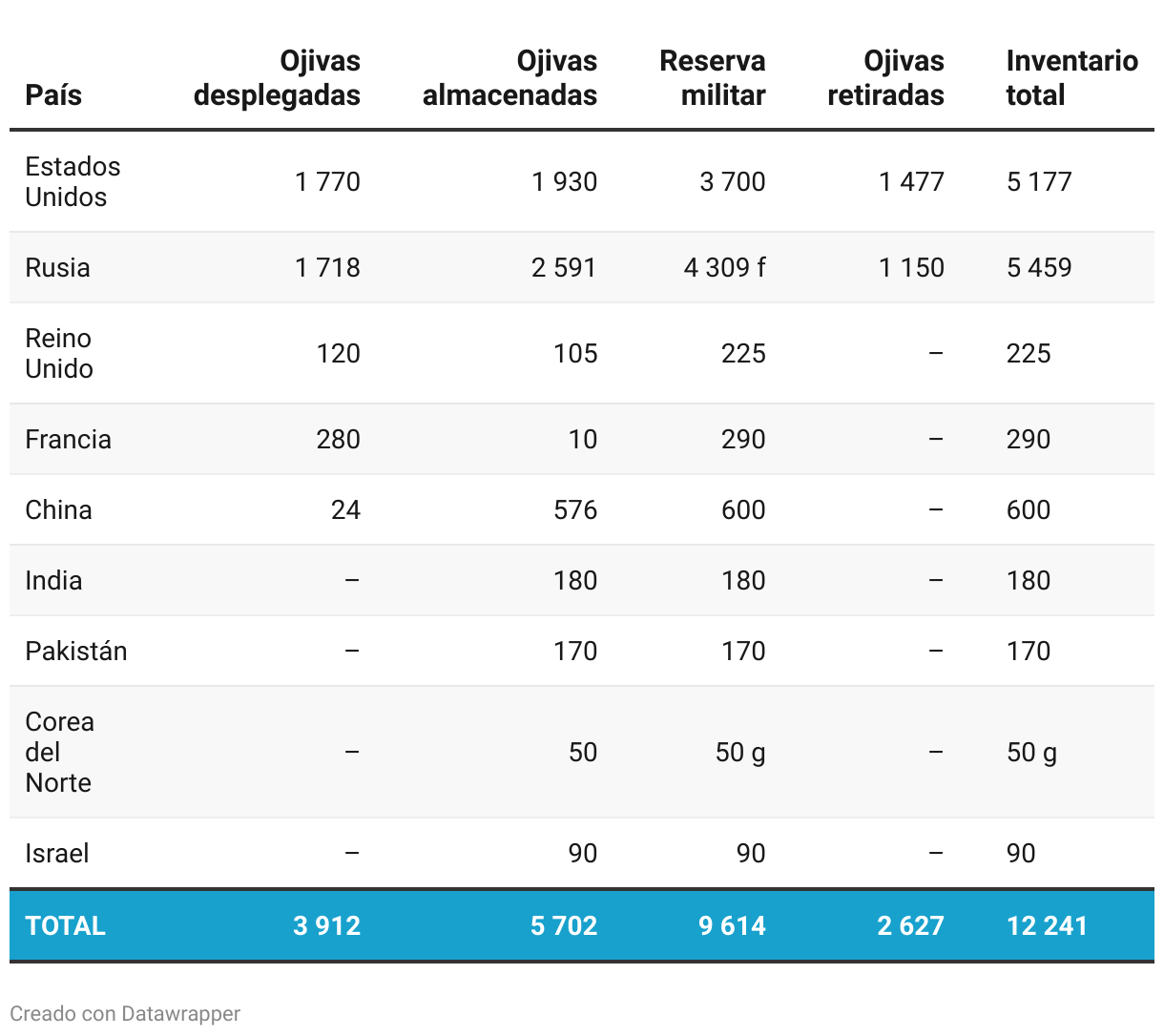 | País | Ojivas desplegadas | Ojivas almacenadas | Reserva militar | Ojivas retiradas | Inventario total |
|---|---|---|---|---|---|
| Estados Unidos | 1 770 | 1 930 | 3 700 | 1 477 | 5 177 |
| Rusia | 1 718 | 2 591 | 4 309 f | 1 150 | 5 459 |
| Reino Unido | 120 | 105 | 225 | – | 225 |
| Francia | 280 | 10 | 290 | – | 290 |
| China | 24 | 576 | 600 | – | 600 |
| India | – | 180 | 180 | – | 180 |
| Pakistán | – | 170 | 170 | – | 170 |
| Corea del Norte | – | 50 | 50 g | – | 50 g |
| Israel | – | 90 | 90 | – | 90 |
| TOTAL | 3 912 | 5 702 | 9 614 | 2 627 | 12 241 |

Creado con Datawrapper